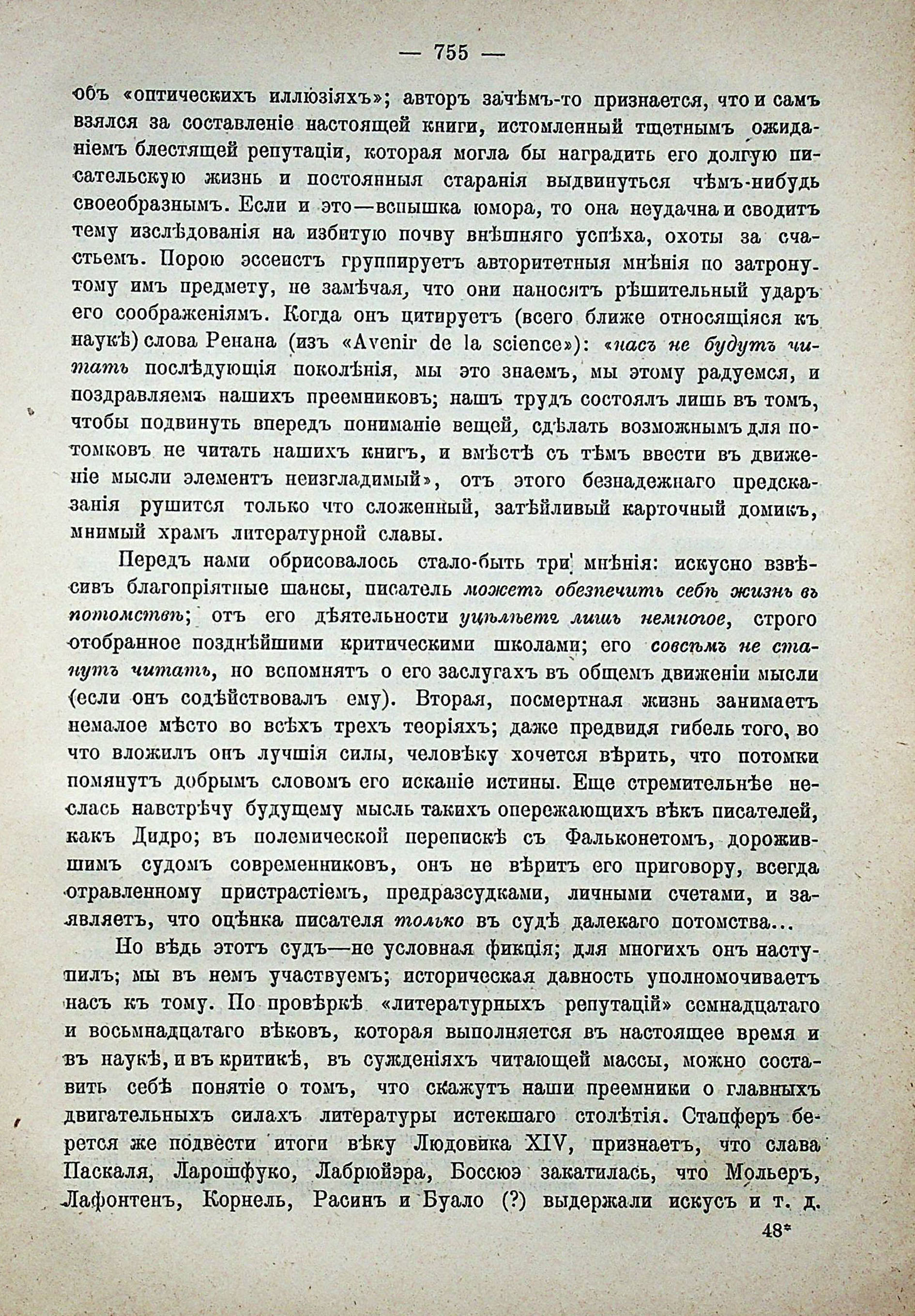 — 755 —

объ «оптическихъ иллюзіяхъ»; авторъ зачѣмъ-то признается, что и самъ взялся за составленіе настоящей книги, истомленный тщетнымъ ожиданіемъ блестящей репутаціи, которая могла бы наградить его долгую писательскую жизнь и постоянныя старанія выдвинуться чѣмъ-нибудь своеобразнымъ. Если и это—вспышка юмора, то она неудачна и сводитъ тему изслѣдованія на избитую почву внѣшняго успѣха, охоты за счастьемъ. Порою эссеистъ группируетъ авторитетныя мнѣнія по затронутому имъ предмету, не замѣчая, что они наносятъ рѣшительный ударъ его соображеніямъ. Когда онъ цитируетъ (всего ближе относящіяся къ наукѣ) слова Ренана (изъ «Avenir de la science»): «насъ не будутъ читать послѣдующія поколѣнія, мы это знаемъ, мы этому радуемся, и поздравляемъ нашихъ преемниковъ; нашъ трудъ состоялъ лишь въ томъ, чтобы подвинуть впередъ пониманіе вещей, сдѣлать возможнымъ для потомковъ не читать нашихъ книгъ, и вмѣстѣ съ тѣмъ ввести въ движеніе мысли элементъ неизгладимый», отъ этого безнадежнаго предсказанія рушится только что сложенный, затѣйливый карточный домикъ, мнимый храмъ литературной славы.

Передъ нами обрисовалось стало-быть три мнѣнія: искусно взвѣсивъ благопріятные шансы, писатель можетъ обезпечить себѣ жизнь въ потомствѣ; отъ его дѣятельности уцѣлѣетъ лишь немногое, строго отобранное позднѣйшими критическими школами; его совсѣмъ не станутъ читать, но вспомнятъ о его заслугахъ въ общемъ движеніи мысли (если онъ содѣйствовалъ ему). Вторая, посмертная жизнь занимаетъ немалое мѣсто во всѣхъ трехъ теоріяхъ; даже предвидя гибель того, во что вложилъ онъ лучшія силы, человѣку хочется вѣрить, что потомки помянутъ добрымъ словомъ его исканіе истины. Еще стремительнѣе неслась навстрѣчу будущему мысль такихъ опережающихъ вѣкъ писателей, какъ Дидро; въ полемической перепискѣ съ Фальконетомъ, дорожившимъ судомъ современниковъ, онъ не вѣритъ его приговору, всегда отравленному пристрастіемъ, предразсудками, личными счетами, и заявляетъ, что оцѣнка писателя только въ судѣ далекаго потомства...

Но вѣдь этотъ судъ—не условная фикція; для многихъ онъ наступилъ; мы въ немъ участвуемъ; историческая давность уполномочиваетъ насъ къ тому. По провѣркѣ «литературныхъ репутацій» семнадцатаго и восьмнадцатаго вѣковъ, которая выполняется въ настоящее время и въ наукѣ, и въ критикѣ, въ сужденіяхъ читающей массы, можно составить себѣ понятіе о томъ, что скажутъ наши преемники о главныхъ двигательныхъ силахъ литературы истекшаго столѣтія. Стапферъ берется же подвести итоги вѣку Людовика XIV, признаетъ, что слава Паскаля, Ларошфуко, Лабрюйэра, Боссюэ закатилась, что Мольеръ, Лафонтенъ, Корнель, Расинъ и Буало (?) выдержали искусъ и т. д.

48*